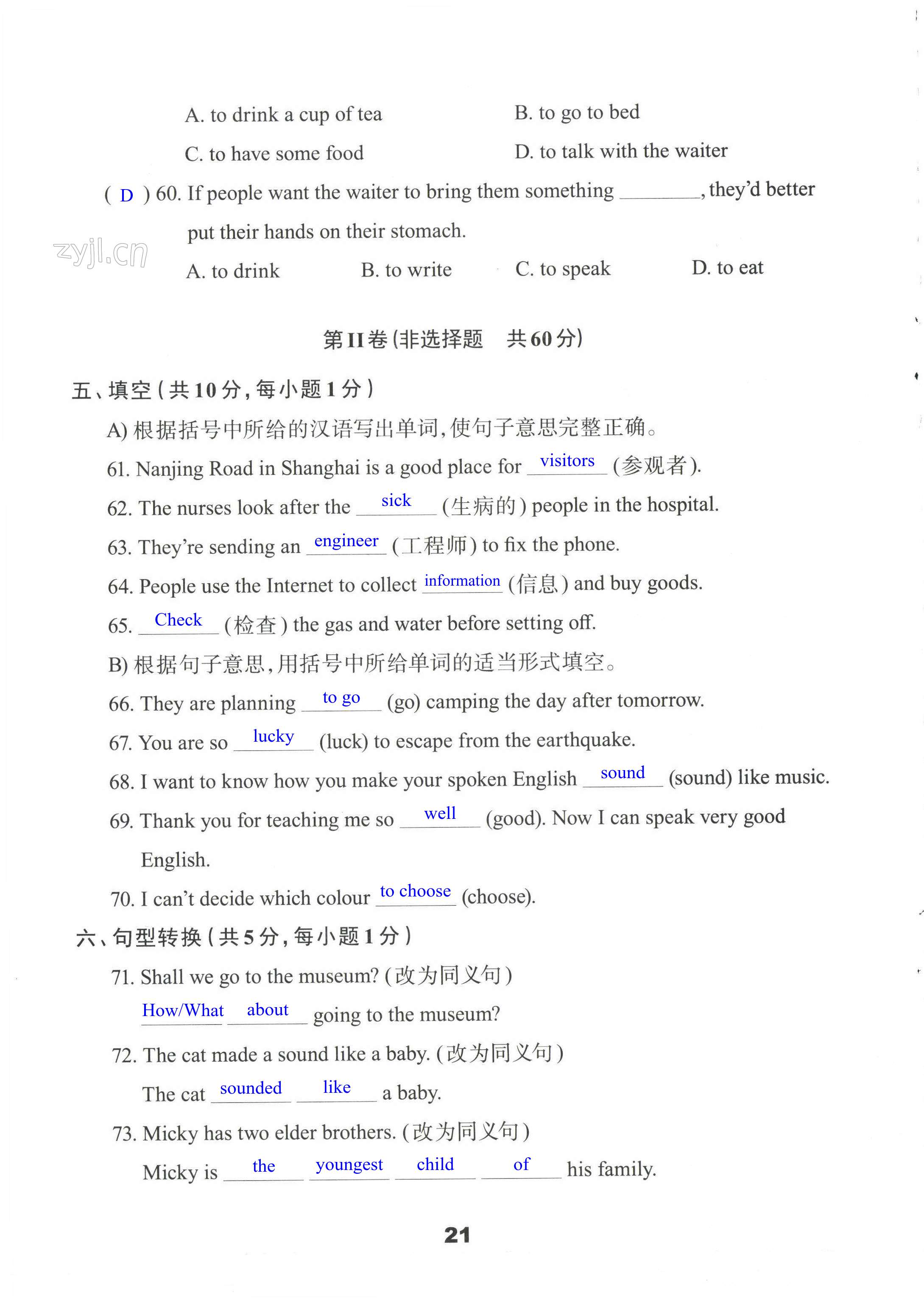 A. to drink a cup of tea B. to go to bed

C. to have some food D. to talk with the waiter

( D ) 60. If people want the waiter to bring them something ____, they'd better put their hands on their stomach.

A. to drink B. to write C. to speak D. to eat

第II卷(非选择题 共60分)

五、填空(共10分,每小题1分)

A)根据括号中所给的汉语写出单词,使句子意思完整正确。

61. Nanjing Road in Shanghai is a good place for visitors (参观者).

62. The nurses look after the sick (生病的) people in the hospital.

63. They're sending an engineer (工程师) to fix the phone.

64. People use the Internet to collect information (信息) and buy goods.

65. Check (检查) the gas and water before setting off.

B)根据句子意思,用括号中所给单词的适当形式填空。

66. They are planning to go (go) camping the day after tomorrow.

67. You are so lucky (luck) to escape from the earthquake.

68. I want to know how you make your spoken English sound (sound) like music.

69. Thank you for teaching me so well (good). Now I can speak very good English.

70. I can't decide which colour to choose (choose).

六、句型转换(共5分,每小题1分)

71. Shall we go to the museum? (改为同义句)

How/What about going to the museum?

72. The cat made a sound like a baby. (改为同义句)

The cat sounded like a baby.

73. Micky has two elder brothers. (改为同义句)

Micky is the youngest child of his family.

21

zyjl.cn